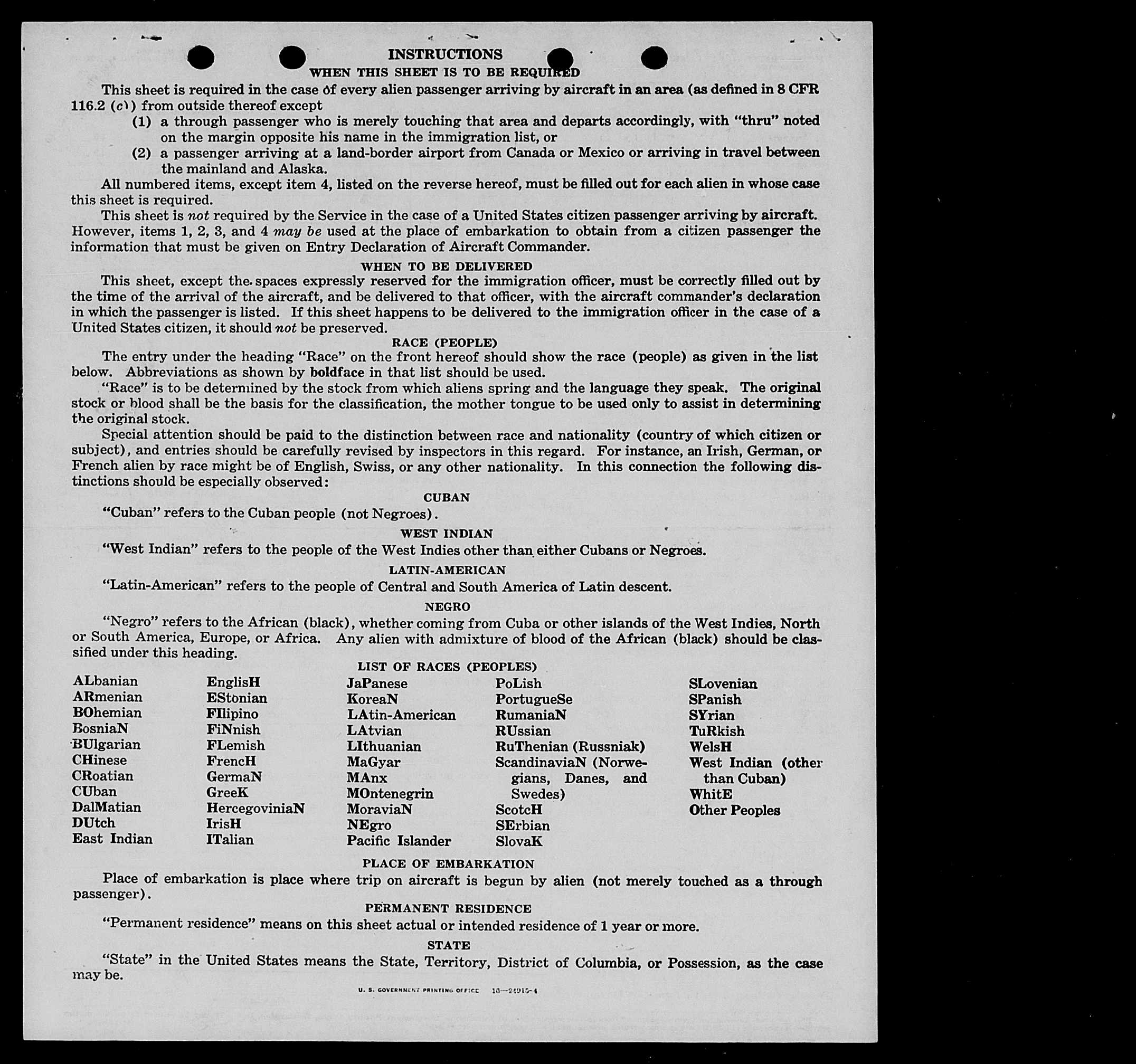 INSTRUCTIONS
WHEN THIS SHEET IS TO BE REQUIRED

This sheet is required in the case of every alien passenger arriving by aircraft in an area (as defined in 8 CFR 116.2 (c)) from outside thereof except

(1) a through passenger who is merely touching that area and departs accordingly, with "thru" noted on the margin opposite his name in the immigration list, or

(2) a passenger arriving at a land-border airport from Canada or Mexico or arriving in travel between the mainland and Alaska.

All numbered items, except item 4, listed on the reverse hereof, must be filled out for each alien in whose case this sheet is required.

This sheet is not required by the Service in the case of a United States citizen passenger arriving by aircraft. However, items 1, 2, 3, and 4 may be used at the place of embarkation to obtain from a citizen passenger the information that must be given on Entry Declaration of Aircraft Commander.

WHEN TO BE DELIVERED

This sheet, except the spaces expressly reserved for the immigration officer, must be correctly filled out by the time of the arrival of the aircraft, and be delivered to that officer, with the aircraft commander's declaration in which the passenger is listed. If this sheet happens to be delivered to the immigration officer in the case of a United States citizen, it should not be preserved.

RACE (PEOPLE)

The entry under the heading "Race" on the front hereof should show the race (people) as given in the list below. Abbreviations as shown by boldface in that list should be used.

"Race" is to be determined by the stock from which aliens spring and the language they speak. The original stock or blood shall be the basis for the classification, the mother tongue to be used only to assist in determining the original stock.

Special attention should be paid to the distinction between race and nationality (country of which citizen or subject), and entries should be carefully revised by inspectors in this regard. For instance, an Irish, German, or French alien by race might be of English, Swiss, or any other nationality. In this connection the following distinctions should be especially observed:

CUBAN

"Cuban" refers to the Cuban people (not Negroes).

WEST INDIAN

"West Indian" refers to the people of the West Indies other than either Cubans or Negroes.

LATIN-AMERICAN

"Latin-American" refers to the people of Central and South America of Latin descent.

NEGRO

"Negro" refers to the African (black), whether coming from Cuba or other islands of the West Indies, North or South America, Europe, or Africa. Any alien with admixture of blood of the African (black) should be classified under this heading.

LIST OF RACES (PEOPLES)

ALbanian
ARmenian
BOhemian
BosniaN
BUlgarian
CHinese
CRoatian
CUban
DalMatian
DUtch
East Indian

EnglisH
EStonian
FIlipino
FiNnish
FLemish
FrencH
GermaN
GreeK
HercegoviniaN
IrisH
ITalian

JaPanese
KoreaN
LAtin-American
LAtvian
LIthuanian
MaGyar
MAnx
MOntenegrin
MoraviaN
NEgro
Pacific Islander

PoLish
PortugueSe
RumaniaN
RUssian
RuThenian (Russniak)
ScandinaviaN (Norwegians, Danes, and Swedes)
ScotcH
SErbian
SlovaK

SLovenian
SPanish
SYrian
TuRkish
WelsH
West Indian (other than Cuban)
WhitE
Other Peoples

PLACE OF EMBARKATION

Place of embarkation is place where trip on aircraft is begun by alien (not merely touched as a through passenger).

PERMANENT RESIDENCE

"Permanent residence" means on this sheet actual or intended residence of 1 year or more.

STATE

"State" in the United States means the State, Territory, District of Columbia, or Possession, as the case may be.

U. S. GOVERNMENT PRINTING OFFICE 16—24915-4